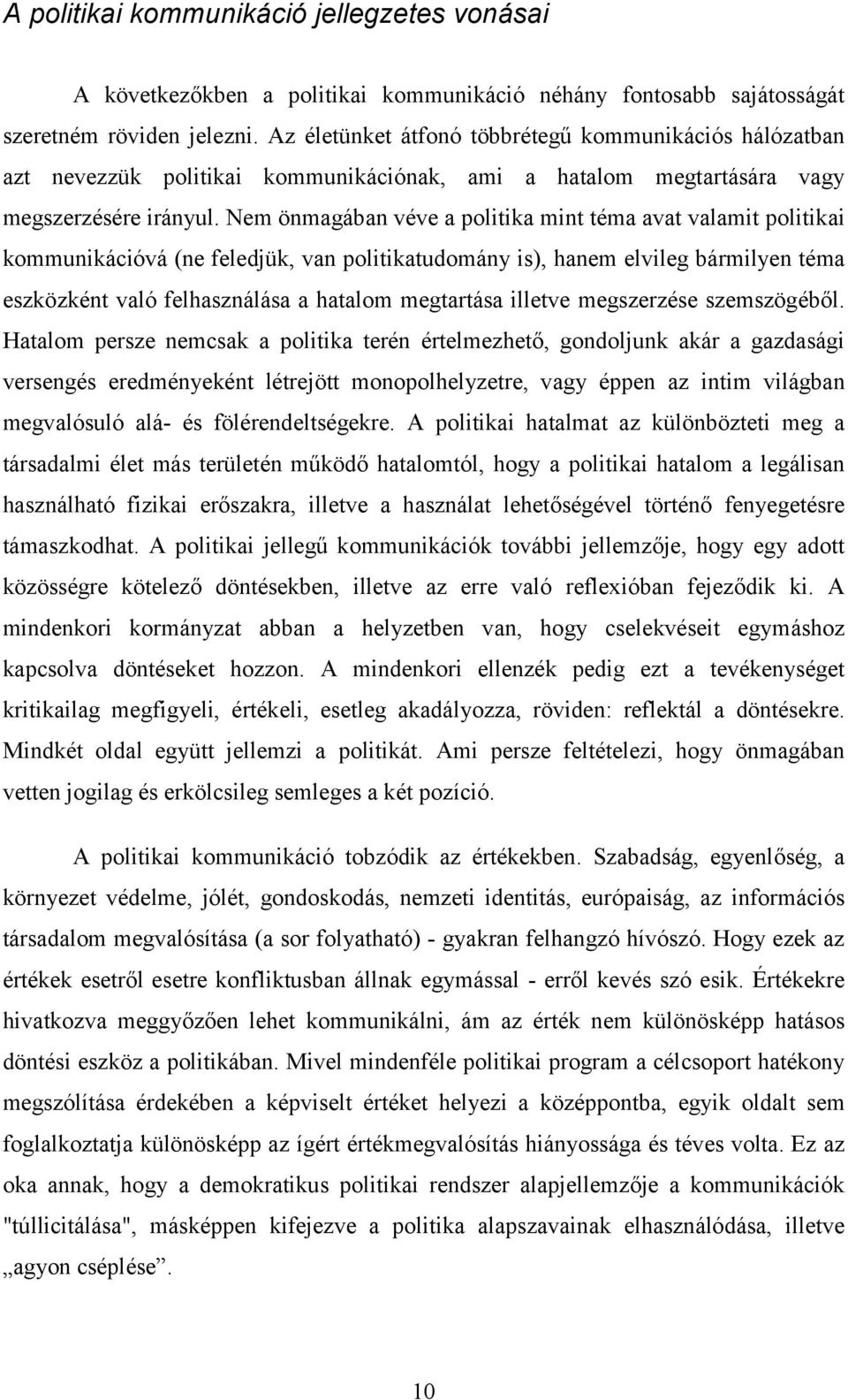 A politikai kommunikáció jellegzetes vonásai

A következőkben a politikai kommunikáció néhány fontosabb sajátosságát szeretném röviden jelezni. Az életünket átfonó többrétegű kommunikációs hálózatban azt nevezzük politikai kommunikációnak, ami a hatalom megtartására vagy megszerzésére irányul. Nem önmagában véve a politika mint téma avat valamit politikai kommunikációvá (ne feledjük, van politikatudomány is), hanem elvileg bármilyen téma eszközként való felhasználása a hatalom megtartása illetve megszerzése szemszögéből. Hatalom persze nemcsak a politika terén értelmezhető, gondoljunk akár a gazdasági versengés eredményeként létrejött monopolhelyzetre, vagy éppen az intim világban megvalósuló alá- és fölérendeltségekre. A politikai hatalmat az különbözteti meg a társadalmi élet más területén működő hatalomtól, hogy a politikai hatalom a legálisan használható fizikai erőszakra, illetve a használat lehetőségével történő fenyegetésre támaszkodhat. A politikai jellegű kommunikációk további jellemzője, hogy egy adott közösségre kötelező döntésekben, illetve az erre való reflexióban fejeződik ki. A mindenkori kormányzat abban a helyzetben van, hogy cselekvéseit egymáshoz kapcsolva döntéseket hozzon. A mindenkori ellenzék pedig ezt a tevékenységet kritikailag megfigyeli, értékeli, esetleg akadályozza, röviden: reflektál a döntésekre. Mindkét oldal együtt jellemzi a politikát. Ami persze feltételezi, hogy önmagában vetten jogilag és erkölcsileg semleges a két pozíció.

A politikai kommunikáció tobzódik az értékekben. Szabadság, egyenlőség, a környezet védelme, jólét, gondoskodás, nemzeti identitás, európaiság, az információs társadalom megvalósítása (a sor folyatható) - gyakran felhangzó hívószó. Hogy ezek az értékek esetről esetre konfliktusban állnak egymással - erről kevés szó esik. Értékekre hivatkozva meggyőzően lehet kommunikálni, ám az érték nem különösképp hatásos döntési eszköz a politikában. Mivel mindenféle politikai program a célcsoport hatékony megszólítása érdekében a képviselt értéket helyezi a középpontba, egyik oldalt sem foglalkoztatja különösképp az ígért értékmegvalósítás hiányossága és téves volta. Ez az oka annak, hogy a demokratikus politikai rendszer alapjellemzője a kommunikációk "túllicitálása", másképpen kifejezve a politika alapszavainak elhasználódása, illetve „agyon cséplése”.

10